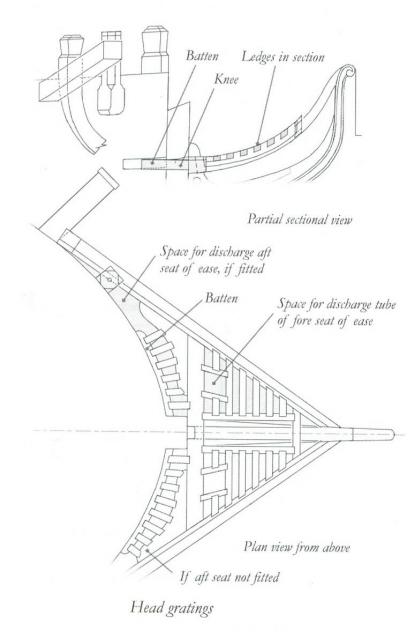 Batten

Ledges in section

Knee

Partial sectional view

Space for discharge aft seat of ease, if fitted

Batten

Space for discharge tube of fore seat of ease

Plan view from above

If aft seat not fitted

Head gratings